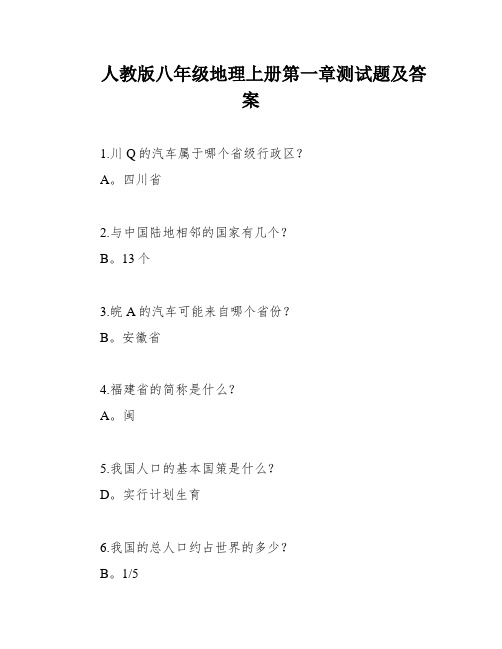 人教版八年级地理上册第一章测试题及答案

1.川 Q 的汽车属于哪个省级行政区？

A。四川省

2.与中国陆地相邻的国家有几个？

B。13 个

3.皖 A 的汽车可能来自哪个省份？

B。安徽省

4.福建省的简称是什么？

A。闽

5.我国人口的基本国策是什么？

D。实行计划生育

6.我国的总人口约占世界的多少？

B。1/5